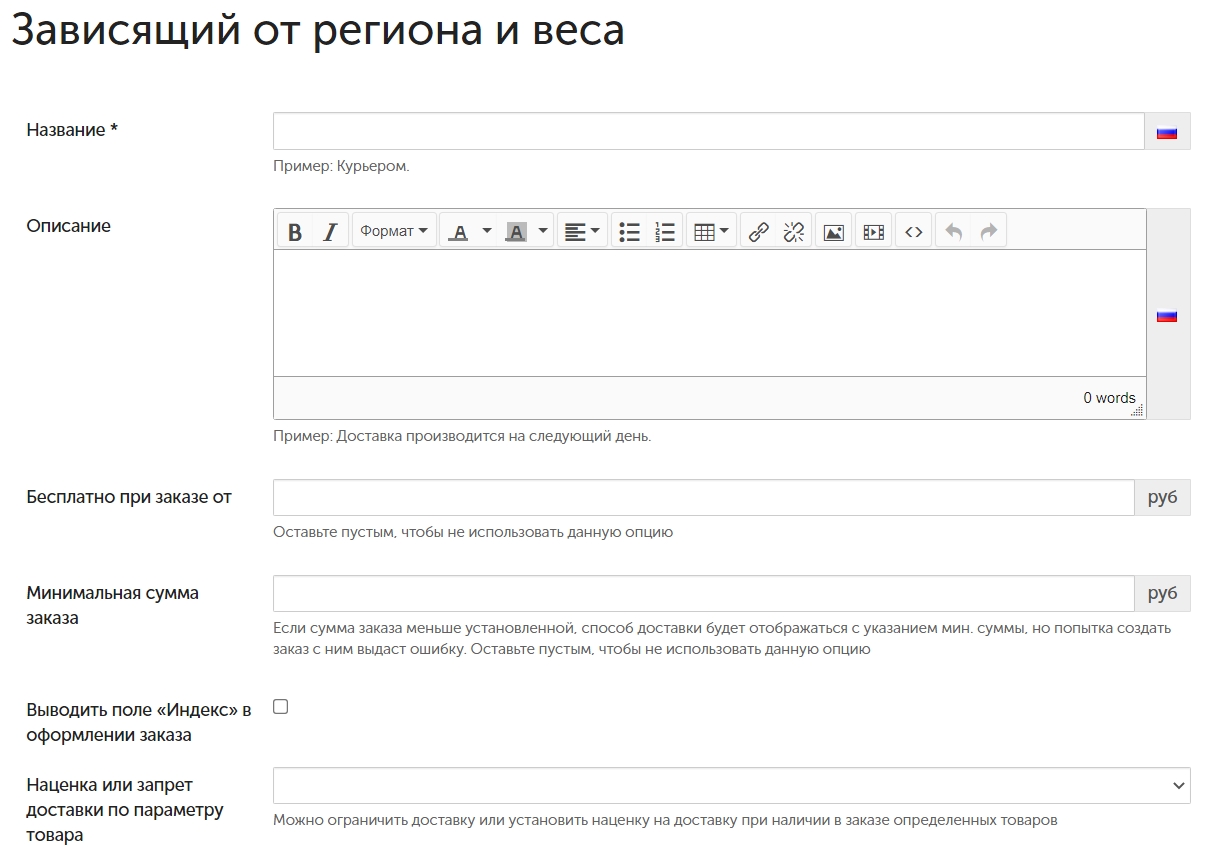 Зависящий от региона и веса

Название *

Пример: Курьером.

Описание

B I Формат A A

0 words

Пример: Доставка производится на следующий день.

Бесплатно при заказе от

руб

Оставьте пустым, чтобы не использовать данную опцию

Минимальная сумма заказа

руб

Если сумма заказа меньше установленной, способ доставки будет отображаться с указанием мин. суммы, но попытка создать заказ с ним выдаст ошибку. Оставьте пустым, чтобы не использовать данную опцию

Выводить поле «Индекс» в оформлении заказа

Наценка или запрет доставки по параметру товара

Можно ограничить доставку или установить наценку на доставку при наличии в заказе определенных товаров